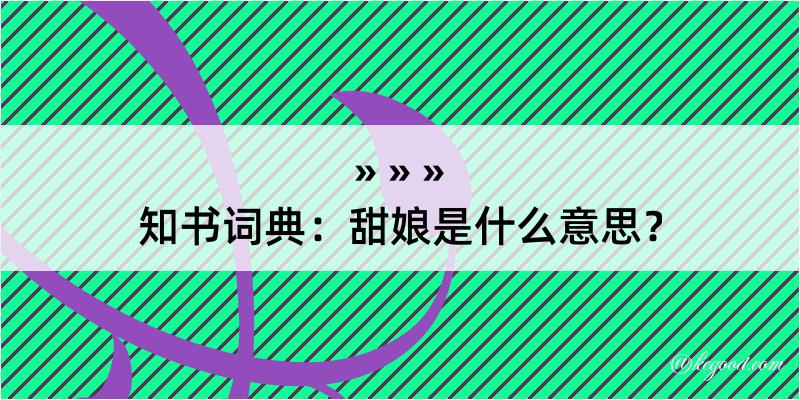 » » »
知书词典：甜娘是什么意思？

@kgood.com